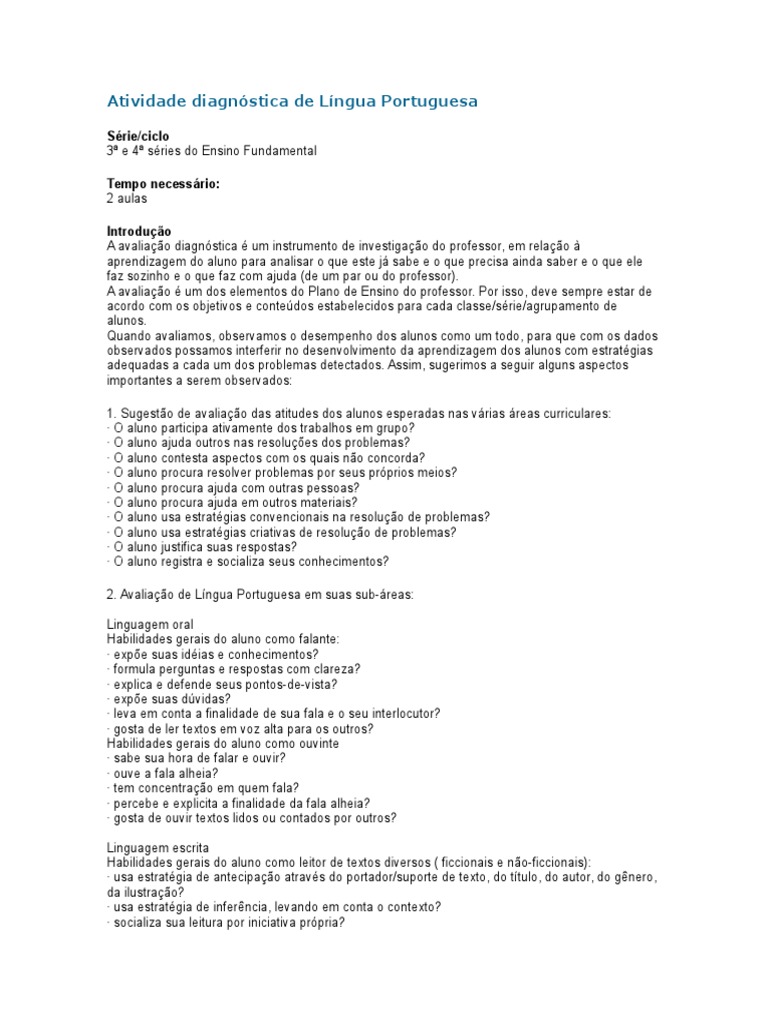 Atividade diagnóstica de Língua Portuguesa

Série/ciclo
3ª e 4ª séries do Ensino Fundamental

Tempo necessário:
2 aulas

Introdução
A avaliação diagnóstica é um instrumento de investigação do professor, em relação à aprendizagem do aluno para analisar o que este já sabe e o que precisa ainda saber e o que ele faz sozinho e o que faz com ajuda (de um par ou do professor).
A avaliação é um dos elementos do Plano de Ensino do professor. Por isso, deve sempre estar de acordo com os objetivos e conteúdos estabelecidos para cada classe/série/agrupamento de alunos.
Quando avaliamos, observamos o desempenho dos alunos como um todo, para que com os dados observados possamos interferir no desenvolvimento da aprendizagem dos alunos com estratégias adequadas a cada um dos problemas detectados. Assim, sugerimos a seguir alguns aspectos importantes a serem observados:

1. Sugestão de avaliação das atitudes dos alunos esperadas nas várias áreas curriculares:
· O aluno participa ativamente dos trabalhos em grupo?
· O aluno ajuda outros nas resoluções dos problemas?
· O aluno contesta aspectos com os quais não concorda?
· O aluno procura resolver problemas por seus próprios meios?
· O aluno procura ajuda com outras pessoas?
· O aluno procura ajuda em outros materiais?
· O aluno usa estratégias convencionais na resolução de problemas?
· O aluno usa estratégias criativas de resolução de problemas?
· O aluno justifica suas respostas?
· O aluno registra e socializa seus conhecimentos?

2. Avaliação de Língua Portuguesa em suas sub-áreas:

Linguagem oral
Habilidades gerais do aluno como falante:
· expõe suas idéias e conhecimentos?
· formula perguntas e respostas com clareza?
· explica e defende seus pontos-de-vista?
· expõe suas dúvidas?
· leva em conta a finalidade de sua fala e o seu interlocutor?
· gosta de ler textos em voz alta para os outros?
Habilidades gerais do aluno como ouvinte
· sabe sua hora de falar e ouvir?
· ouve a fala alheia?
· tem concentração em quem fala?
· percebe e explicita a finalidade da fala alheia?
· gosta de ouvir textos lidos ou contados por outros?

Linguagem escrita
Habilidades gerais do aluno como leitor de textos diversos ( ficcionais e não-ficcionais):
· usa estratégia de antecipação através do portador/suporte de texto, do título, do autor, do gênero, da ilustração?
· usa estratégia de inferência, levando em conta o contexto?
· socializa sua leitura por iniciativa própria?